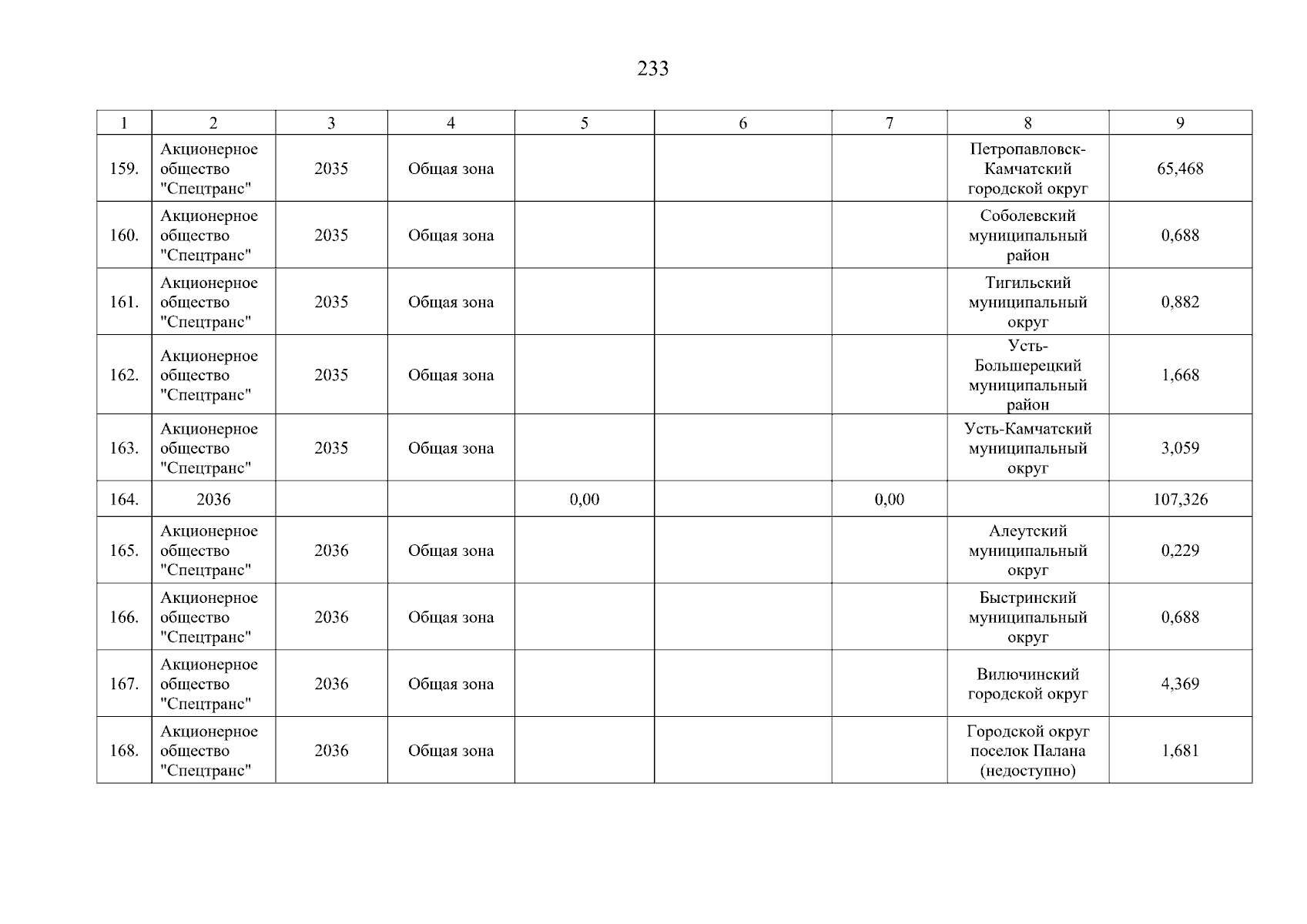 233

| 1 | 2 | 3 | 4 | 5 | 6 | 7 | 8 | 9 |
|---|---|---|---|---|---|---|---|---|
| 159. | Акционерное общество "Спецтранс" | 2035 | Общая зона |  |  |  | Петропавловск-Камчатский городской округ | 65,468 |
| 160. | Акционерное общество "Спецтранс" | 2035 | Общая зона |  |  |  | Соболевский муниципальный район | 0,688 |
| 161. | Акционерное общество "Спецтранс" | 2035 | Общая зона |  |  |  | Тигильский муниципальный округ | 0,882 |
| 162. | Акционерное общество "Спецтранс" | 2035 | Общая зона |  |  |  | Усть-Большерецкий муниципальный район | 1,668 |
| 163. | Акционерное общество "Спецтранс" | 2035 | Общая зона |  |  |  | Усть-Камчатский муниципальный округ | 3,059 |
| 164. | 2036 |  |  | 0,00 |  | 0,00 |  | 107,326 |
| 165. | Акционерное общество "Спецтранс" | 2036 | Общая зона |  |  |  | Алеутский муниципальный округ | 0,229 |
| 166. | Акционерное общество "Спецтранс" | 2036 | Общая зона |  |  |  | Быстринский муниципальный округ | 0,688 |
| 167. | Акционерное общество "Спецтранс" | 2036 | Общая зона |  |  |  | Вилючинский городской округ | 4,369 |
| 168. | Акционерное общество "Спецтранс" | 2036 | Общая зона |  |  |  | Городской округ поселок Палана (недоступно) | 1,681 |